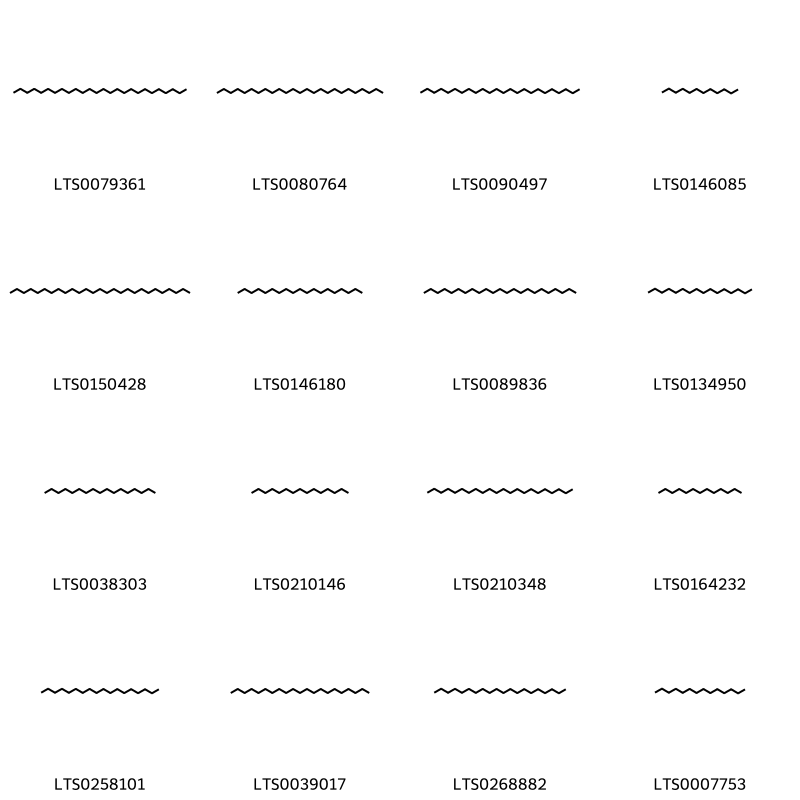 LTS0079361 LTS0080764 LTS0090497 LTS0146085

LTS0150428 LTS0146180 LTS0089836 LTS0134950

LTS0038303 LTS0210146 LTS0210348 LTS0164232

LTS0258101 LTS0039017 LTS0268882 LTS0007753